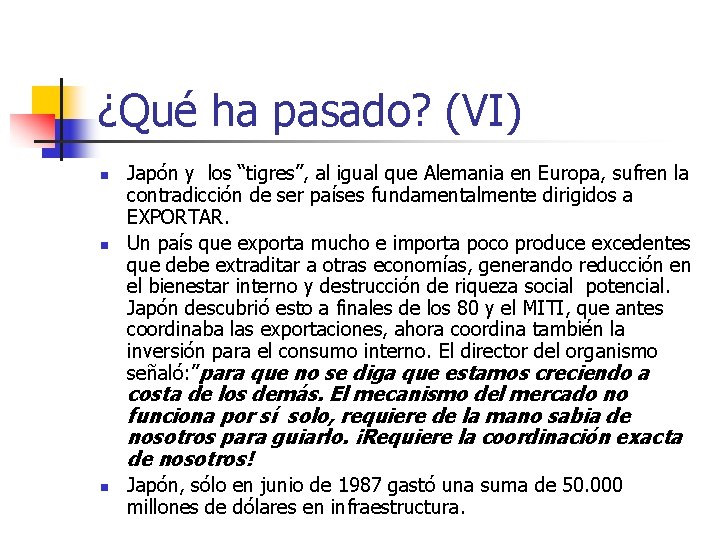 ¿Qué ha pasado? (VI)

Japón y los “tigres”, al igual que Alemania en Europa, sufren la contradicción de ser países fundamentalmente dirigidos a EXPORTAR.

Un país que exporta mucho e importa poco produce excedentes que debe extraditar a otras economías, generando reducción en el bienestar interno y destrucción de riqueza social potencial. Japón descubrió esto a finales de los 80 y el MITI, que antes coordinaba las exportaciones, ahora coordina también la inversión para el consumo interno. El director del organismo señaló:”para que no se diga que estamos creciendo a costa de los demás. El mecanismo del mercado no funciona por sí solo, requiere de la mano sabia de nosotros para guiarlo. ¡Requiere la coordinación exacta de nosotros!

Japón, sólo en junio de 1987 gastó una suma de 50.000 millones de dólares en infraestructura.